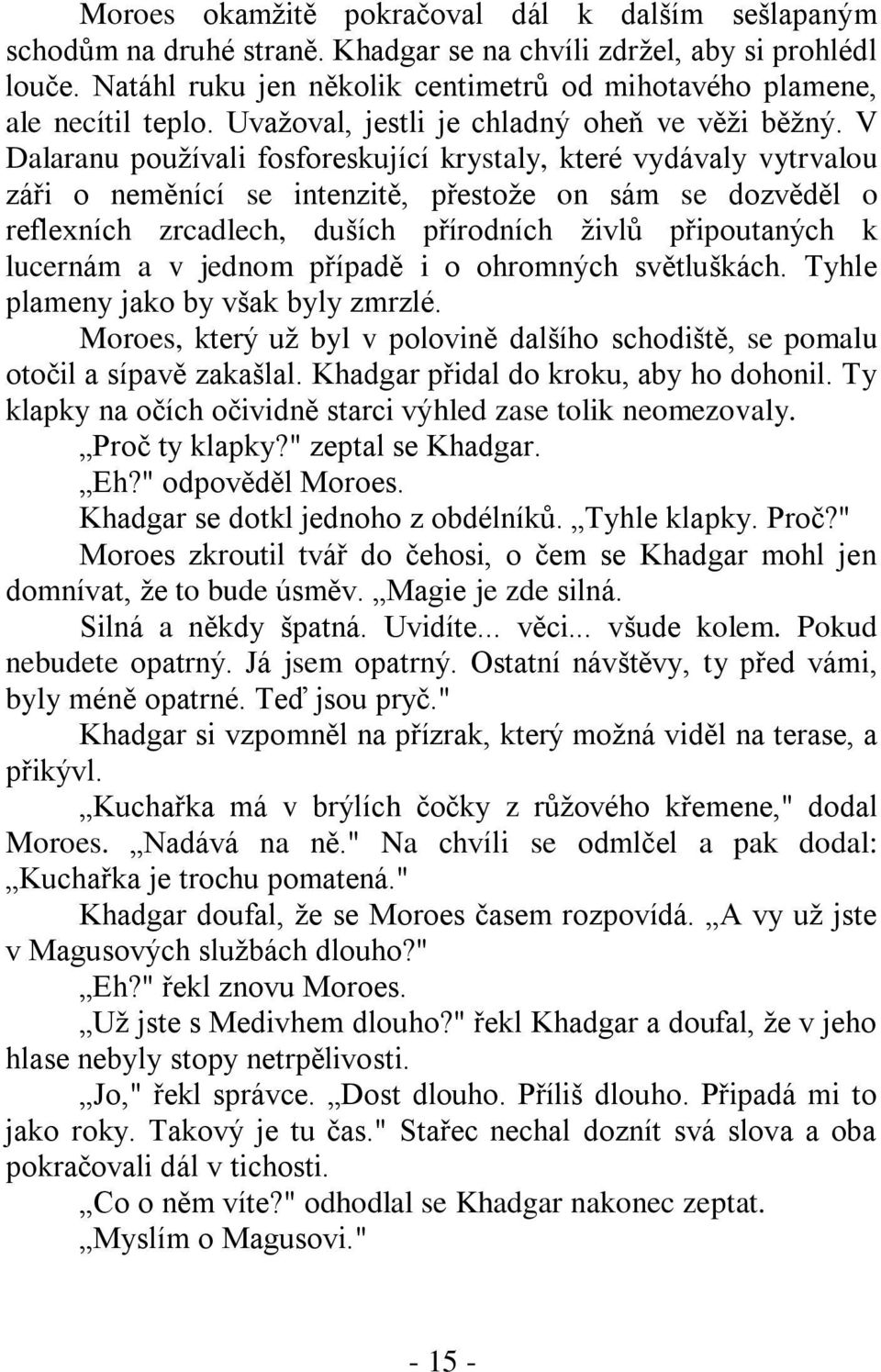 Moroes okamžitě pokračoval dál k dalším sešlapaným schodům na druhé straně. Khadgar se na chvíli zdržel, aby si prohlédl louče. Natáhl ruku jen několik centimetrů od mihotavého plamene, ale necítil teplo. Uvažoval, jestli je chladný oheň ve věži běžný. V Dalaranu používali fosforeskující krystaly, které vydávaly vytrvalou záři o neměnící se intenzitě, přestože on sám se dozvěděl o reflexních zrcadlech, duších přírodních živlů připoutaných k lucernám a v jednom případě i o ohromných světluškách. Tyhle plameny jako by však byly zmrzlé.

Moroes, který už byl v polovině dalšího schodiště, se pomalu otočil a sípavě zakašlal. Khadgar přidal do kroku, aby ho dohonil. Ty klapky na očích očividně starci výhled zase tolik neomezovaly.

„Proč ty klapky?" zeptal se Khadgar.

„Eh?" odpověděl Moroes.

Khadgar se dotkl jednoho z obdélníků. „Tyhle klapky. Proč?"

Moroes zkroutil tvář do čehosi, o čem se Khadgar mohl jen domnívat, že to bude úsměv. „Magie je zde silná.

Silná a někdy špatná. Uvidíte... věci... všude kolem. Pokud nebudete opatrný. Já jsem opatrný. Ostatní návštěvy, ty před vámi, byly méně opatrné. Teď jsou pryč."

Khadgar si vzpomněl na přízrak, který možná viděl na terase, a přikývl.

„Kuchařka má v brýlích čočky z růžového křemene," dodal Moroes. „Nadává na ně." Na chvíli se odmlčel a pak dodal: „Kuchařka je trochu pomatená."

Khadgar doufal, že se Moroes časem rozpovídá. „A vy už jste v Magusových službách dlouho?"

„Eh?" řekl znovu Moroes.

„Už jste s Medivhem dlouho?" řekl Khadgar a doufal, že v jeho hlase nebyly stopy netrpělivosti.

„Jo," řekl správce. „Dost dlouho. Příliš dlouho. Připadá mi to jako roky. Takový je tu čas." Stařec nechal doznít svá slova a oba pokračovali dál v tichosti.

„Co o něm víte?" odhodlal se Khadgar nakonec zeptat.

„Myslím o Magusovi."

- 15 -